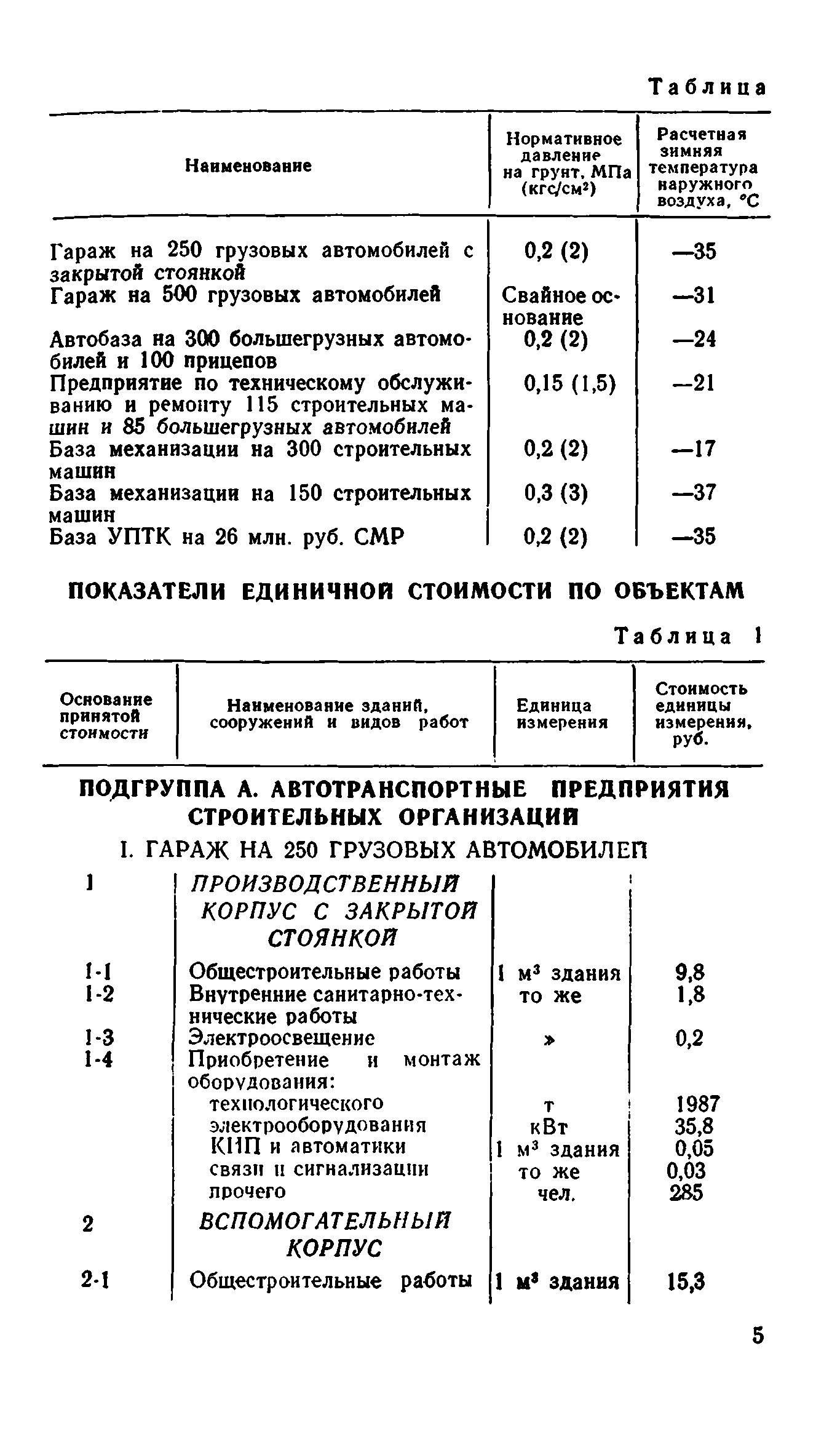 Таблица

| Наименование | Нормативное давление на грунт, МПа (кгс/см²) | Расчетная зимняя температура наружного воздуха, °С |
|---|---|---|
| Гараж на 250 грузовых автомобилей с закрытой стоянкой | 0,2 (2) | —35 |
| Гараж на 500 грузовых автомобилей | Свайное основание | —31 |
| Автобаза на 300 большегрузных автомобилей и 100 прицепов | 0,2 (2) | —24 |
| Предприятие по техническому обслуживанию и ремонту 115 строительных машин и 85 большегрузных автомобилей | 0,15 (1,5) | —21 |
| База механизации на 300 строительных машин | 0,2 (2) | —17 |
| База механизации на 150 строительных машин | 0,3 (3) | —37 |
| База УПТК на 26 млн. руб. СМР | 0,2 (2) | —35 |

ПОКАЗАТЕЛИ ЕДИНИЧНОЙ СТОИМОСТИ ПО ОБЪЕКТАМ

Таблица 1

| Основание принятой стоимости | Наименование зданий, сооружений и видов работ | Единица измерения | Стоимость единицы измерения, руб. |
|---|---|---|---|
| | ПОДГРУППА А. АВТОТРАНСПОРТНЫЕ ПРЕДПРИЯТИЯ СТРОИТЕЛЬНЫХ ОРГАНИЗАЦИЙ | | |
| | I. ГАРАЖ НА 250 ГРУЗОВЫХ АВТОМОБИЛЕЙ | | |
| 1 | ПРОИЗВОДСТВЕННЫЙ КОРПУС С ЗАКРЫТОЙ СТОЯНКОЙ | | |
| 1-1 | Общестроительные работы | 1 м³ здания | 9,8 |
| 1-2 | Внутренние санитарно-технические работы | то же | 1,8 |
| 1-3 | Электроосвещение | » | 0,2 |
| 1-4 | Приобретение и монтаж оборудования: | | |
| | технологического | т | 1987 |
| | электрооборудования | кВт | 35,8 |
| | КИП и автоматики | 1 м³ здания | 0,05 |
| | связи и сигнализации | то же | 0,03 |
| | прочего | чел. | 285 |
| 2 | ВСПОМОГАТЕЛЬНЫЙ КОРПУС | | |
| 2-1 | Общестроительные работы | 1 м³ здания | 15,3 |

5